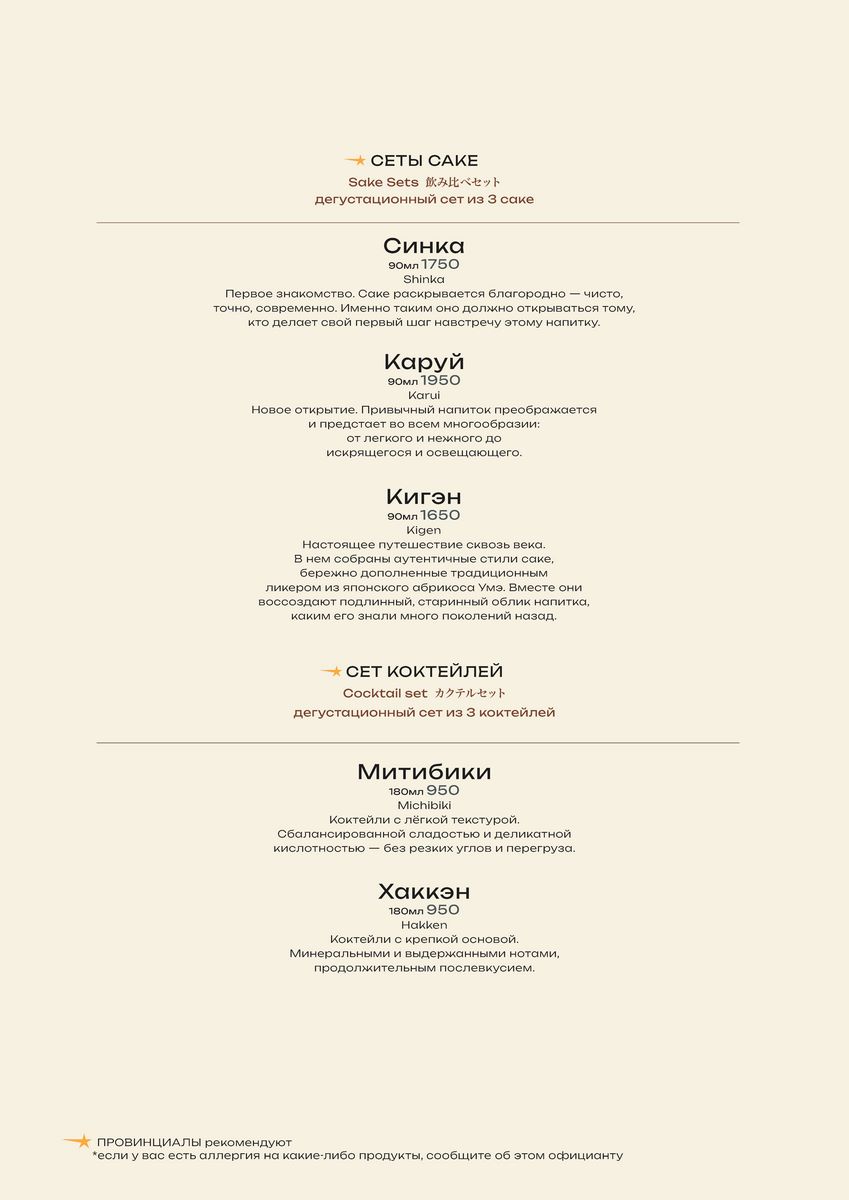 СЕТЫ САКЕ
Sake Sets 飲み比べセット
дегустационный сет из 3 саке

Синка
90мл 1750
Shinka
Первое знакомство. Саке раскрывается благородно — чисто, точно, современно. Именно таким оно должно открываться тому, кто делает свой первый шаг навстречу этому напитку.

Каруй
90мл 1950
Karui
Новое открытие. Привычный напиток преображается и предстает во всем многообразии: от легкого и нежного до искрящегося и освещающего.

Кигэн
90мл 1650
Kigen
Настоящее путешествие сквозь века. В нем собраны аутентичные стили саке, бережно дополненные традиционным ликером из японского абрикоса Умэ. Вместе они воссоздают подлинный, старинный облик напитка, каким его знали много поколений назад.

СЕТ КОКТЕЙЛЕЙ
Cocktail set カクテルセット
дегустационный сет из 3 коктейлей

Митибики
180мл 950
Michibiki
Коктейли с лёгкой текстурой. Сбалансированной сладостью и деликатной кислотностью — без резких углов и перегруза.

Хаккэн
180мл 950
Hakken
Коктейли с крепкой основой. Минеральными и выдержанными нотами, продолжительным послевкусием.

ПРОВИНЦИАЛЫ рекомендуют
*если у вас есть аллергия на какие-либо продукты, сообщите об этом официанту